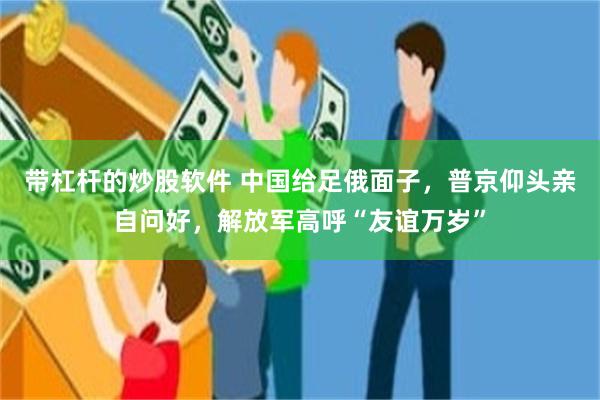 带杠杆的炒股软件 中国给足俄面子，普京仰头亲自问好，解放军高呼“友谊万岁”